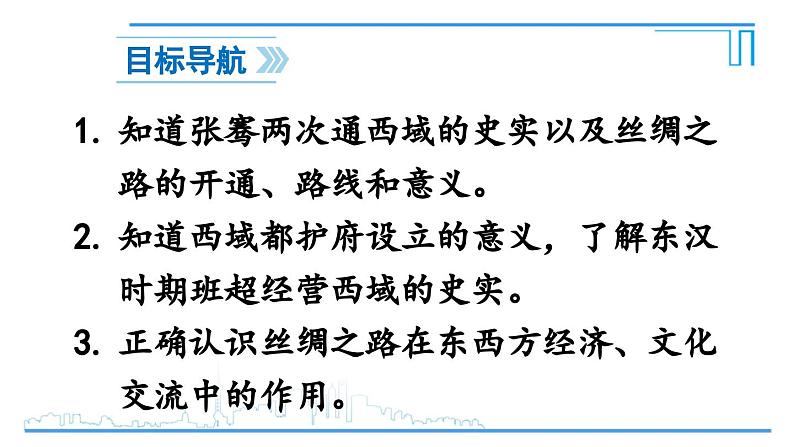 目标导航

1. 知道张骞两次通西域的史实以及丝绸之路的开通、路线和意义。

2. 知道西域都护府设立的意义，了解东汉时期班超经营西域的史实。

3. 正确认识丝绸之路在东西方经济、文化交流中的作用。